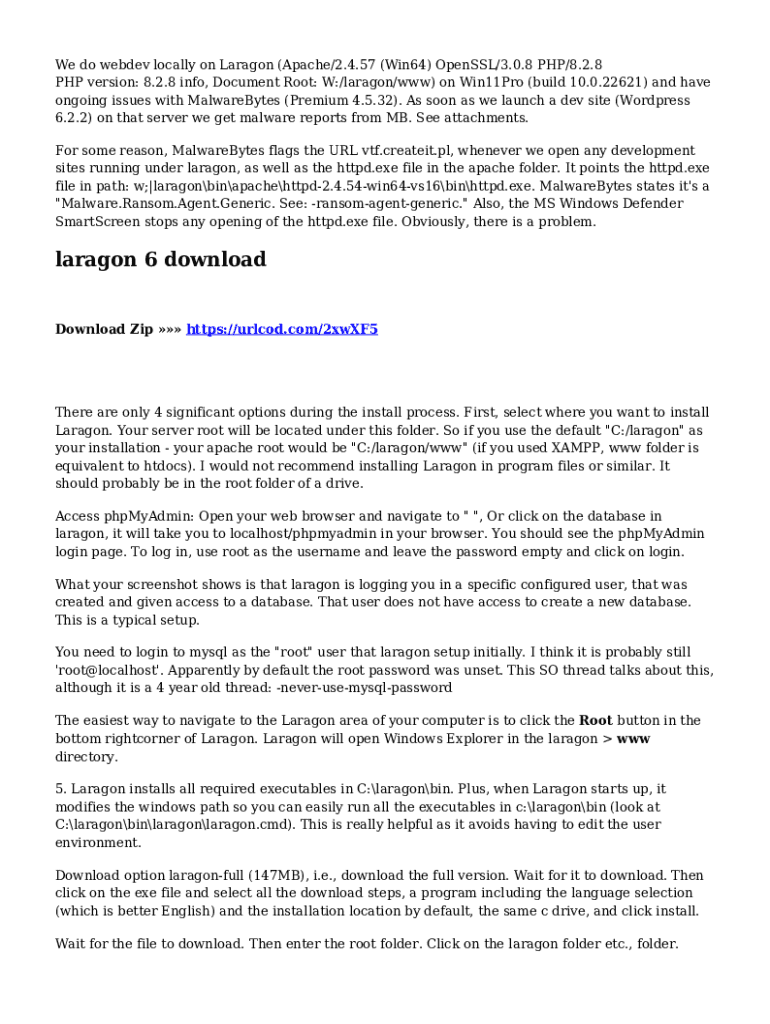 We do webdev locally on Laragon (Apache/2.4.57 (Win64) OpenSSL/3.0.8 PHP/8.2.8 PHP version: 8.2.8 info, Document Root: W:/laragon/www) on Win11Pro (build 10.0.22621) and have ongoing issues with MalwareBytes (Premium 4.5.32). As soon as we launch a dev site (Wordpress 6.2.2) on that server we get malware reports from MB. See attachments.

For some reason, MalwareBytes flags the URL vtf.createit.pl, whenever we open any development sites running under laragon, as well as the httpd.exe file in the apache folder. It points the httpd.exe file in path: w;|laragon\bin\apache\httpd-2.4.54-win64-vs16\bin\httpd.exe. MalwareBytes states it's a "Malware.Ransom.Agent.Generic. See: -ransom-agent-generic." Also, the MS Windows Defender SmartScreen stops any opening of the httpd.exe file. Obviously, there is a problem.

laragon 6 download

Download Zip »»» https://urlcod.com/2xwXF5

There are only 4 significant options during the install process. First, select where you want to install Laragon. Your server root will be located under this folder. So if you use the default "C:/laragon" as your installation - your apache root would be "C:/laragon/www" (if you used XAMPP, www folder is equivalent to htdocs). I would not recommend installing Laragon in program files or similar. It should probably be in the root folder of a drive.

Access phpMyAdmin: Open your web browser and navigate to " ", Or click on the database in laragon, it will take you to localhost/phpmyadmin in your browser. You should see the phpMyAdmin login page. To log in, use root as the username and leave the password empty and click on login.

What your screenshot shows is that laragon is logging you in a specific configured user, that was created and given access to a database. That user does not have access to create a new database. This is a typical setup.

You need to login to mysql as the "root" user that laragon setup initially. I think it is probably still 'root@localhost'. Apparently by default the root password was unset. This SO thread talks about this, although it is a 4 year old thread: -never-use-mysql-password

The easiest way to navigate to the Laragon area of your computer is to click the Root button in the bottom rightcorner of Laragon. Laragon will open Windows Explorer in the laragon > www directory.

5. Laragon installs all required executables in C:\laragon\bin. Plus, when Laragon starts up, it modifies the windows path so you can easily run all the executables in c:\laragon\bin (look at C:\laragon\bin\laragon\laragon.cmd). This is really helpful as it avoids having to edit the user environment.

Download option laragon-full (147MB), i.e., download the full version. Wait for it to download. Then click on the exe file and select all the download steps, a program including the language selection (which is better English) and the installation location by default, the same c drive, and click install.

Wait for the file to download. Then enter the root folder. Click on the laragon folder etc., folder.